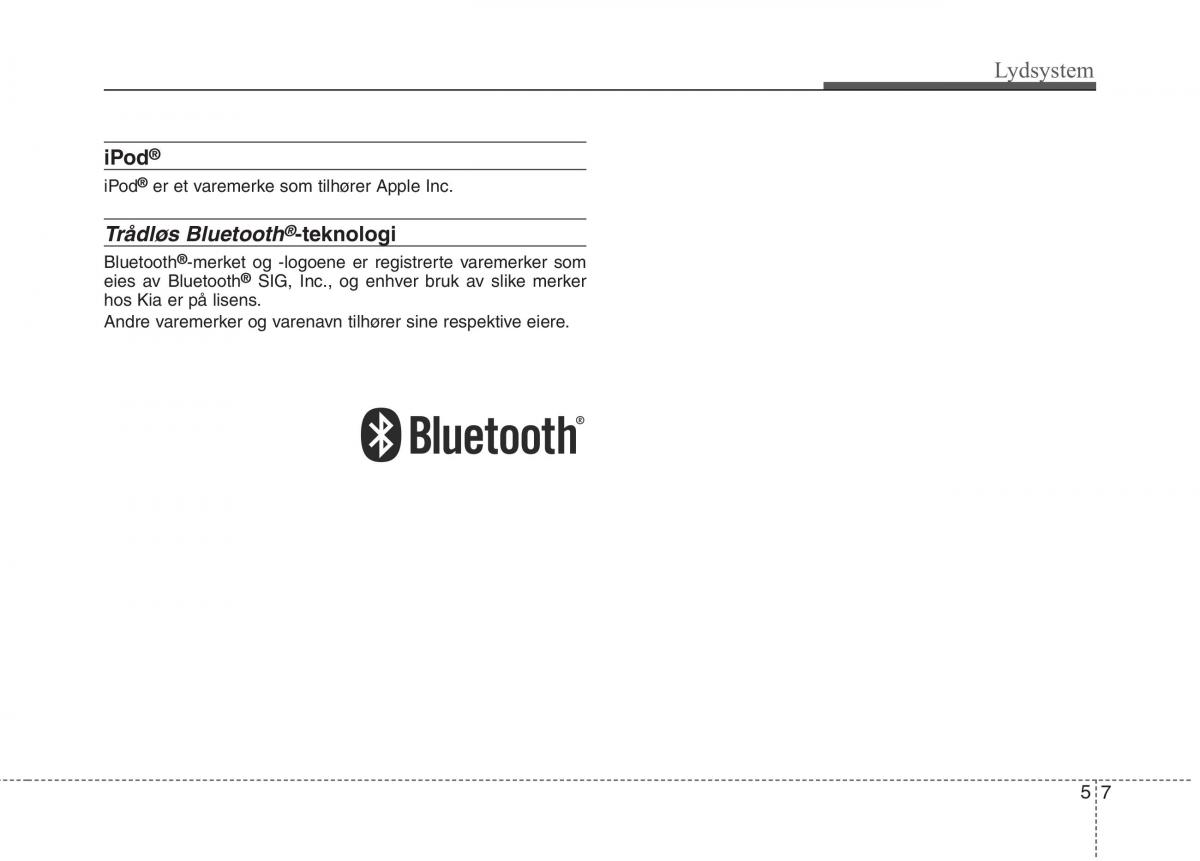 Lydsystem

iPod®

iPod® er et varemerke som tilhører Apple Inc.

Trådløs Bluetooth®-teknologi

Bluetooth®-merket og -logoene er registrerte varemerker som eies av Bluetooth® SIG, Inc., og enhver bruk av slike merker hos Kia er på lisens.
Andre varemerker og varenavn tilhører sine respektive eiere.

Bluetooth®

5 7